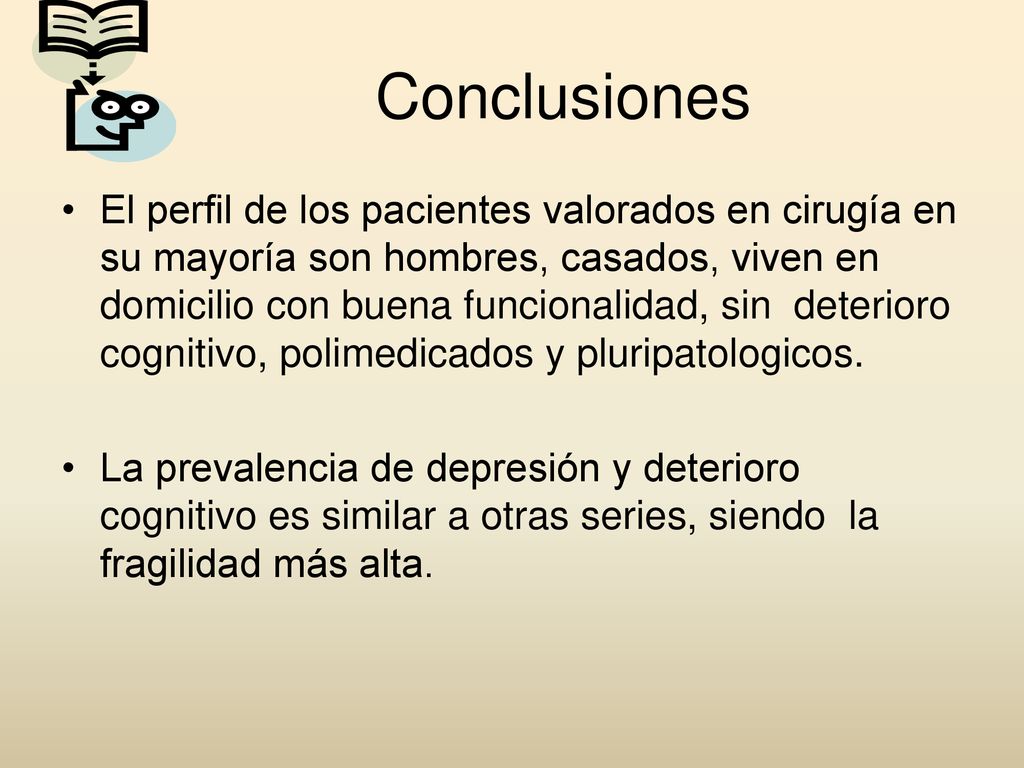 Conclusiones

• El perfil de los pacientes valorados en cirugía en su mayoría son hombres, casados, viven en domicilio con buena funcionalidad, sin deterioro cognitivo, polimedicados y pluripatologicos.

• La prevalencia de depresión y deterioro cognitivo es similar a otras series, siendo la fragilidad más alta.